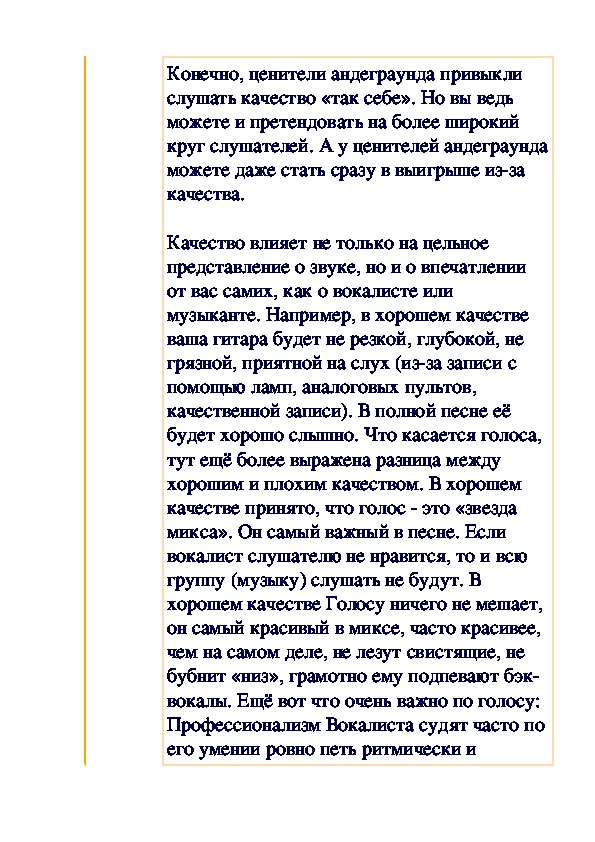 Конечно, ценители андеграунда привыкли слушать качество «так себе». Но вы ведь можете и претендовать на более широкий круг слушателей. А у ценителей андеграунда можете даже стать сразу в выигрыше из-за качества.

Качество влияет не только на цельное представление о звуке, но и о впечатлении от вас самих, как о вокалисте или музыканте. Например, в хорошем качестве ваша гитара будет не резкой, глубокой, не грязной, приятной на слух (из-за записи с помощью ламп, аналоговых пультов, качественной записи). В полной песне её будет хорошо слышно. Что касается голоса, тут ещё более выражена разница между хорошим и плохим качеством. В хорошем качестве принято, что голос - это «звезда микса». Он самый важный в песне. Если вокалист слушателю не нравится, то и всю группу (музыку) слушать не будут. В хорошем качестве Голосу ничего не мешает, он самый красивый в миксе, часто красивее, чем на самом деле, не лезут свистящие, не бубнит «низ», грамотно ему подпевают бэк-вокалы. Ещё вот что очень важно по голосу: Профессионализм Вокалиста судят часто по его умении ровно петь ритмически и